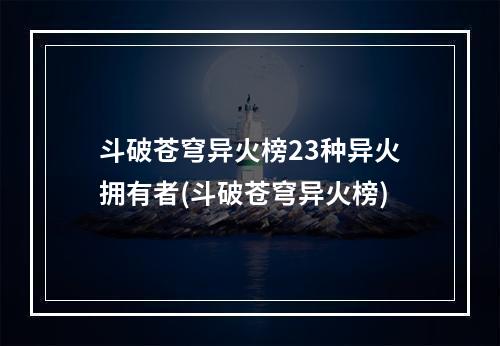 斗破苍穹异火榜23种异火拥有者(斗破苍穹异火榜)